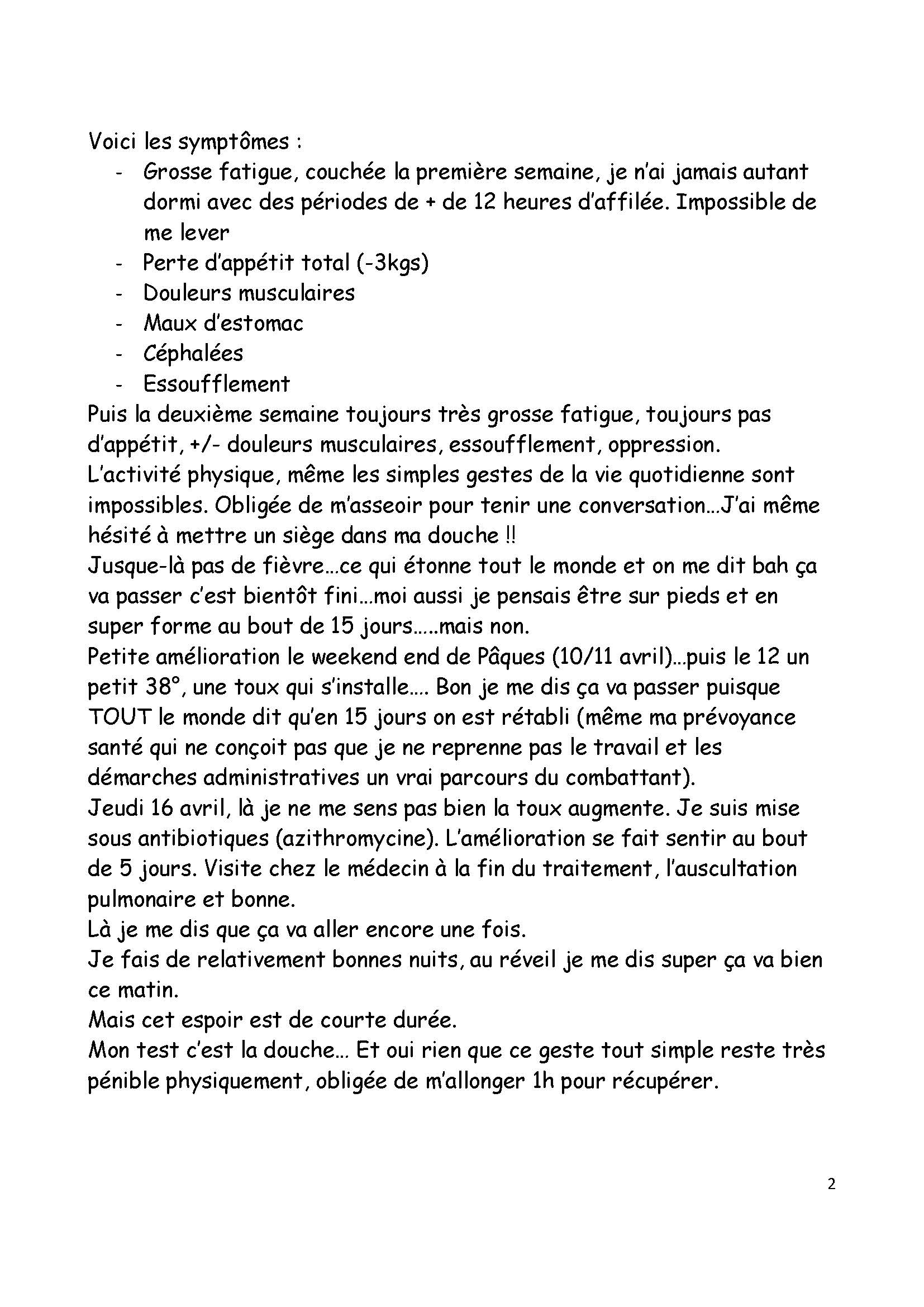 Voici les symptômes :
- Grosse fatigue, couchée la première semaine, je n'ai jamais autant dormi avec des périodes de + de 12 heures d'affilée. Impossible de me lever
- Perte d'appétit total (-3kgs)
- Douleurs musculaires
- Maux d'estomac
- Céphalées
- Essoufflement

Puis la deuxième semaine toujours très grosse fatigue, toujours pas d'appétit, +/- douleurs musculaires, essoufflement, oppression.
L'activité physique, même les simples gestes de la vie quotidienne sont impossibles. Obligée de m'asseoir pour tenir une conversation…J'ai même hésité à mettre un siège dans ma douche !!
Jusque-là pas de fièvre…ce qui étonne tout le monde et on me dit bah ça va passer c'est bientôt fini…moi aussi je pensais être sur pieds et en super forme au bout de 15 jours…..mais non.
Petite amélioration le weekend end de Pâques (10/11 avril)…puis le 12 un petit 38°, une toux qui s'installe…. Bon je me dis ça va passer puisque TOUT le monde dit qu'en 15 jours on est rétabli (même ma prévoyance santé qui ne conçoit pas que je ne reprenne pas le travail et les démarches administratives un vrai parcours du combattant).
Jeudi 16 avril, là je ne me sens pas bien la toux augmente. Je suis mise sous antibiotiques (azithromycine). L'amélioration se fait sentir au bout de 5 jours. Visite chez le médecin à la fin du traitement, l'auscultation pulmonaire et bonne.
Là je me dis que ça va aller encore une fois.
Je fais de relativement bonnes nuits, au réveil je me dis super ça va bien ce matin.
Mais cet espoir est de courte durée.
Mon test c'est la douche… Et oui rien que ce geste tout simple reste très pénible physiquement, obligée de m'allonger 1h pour récupérer.

2